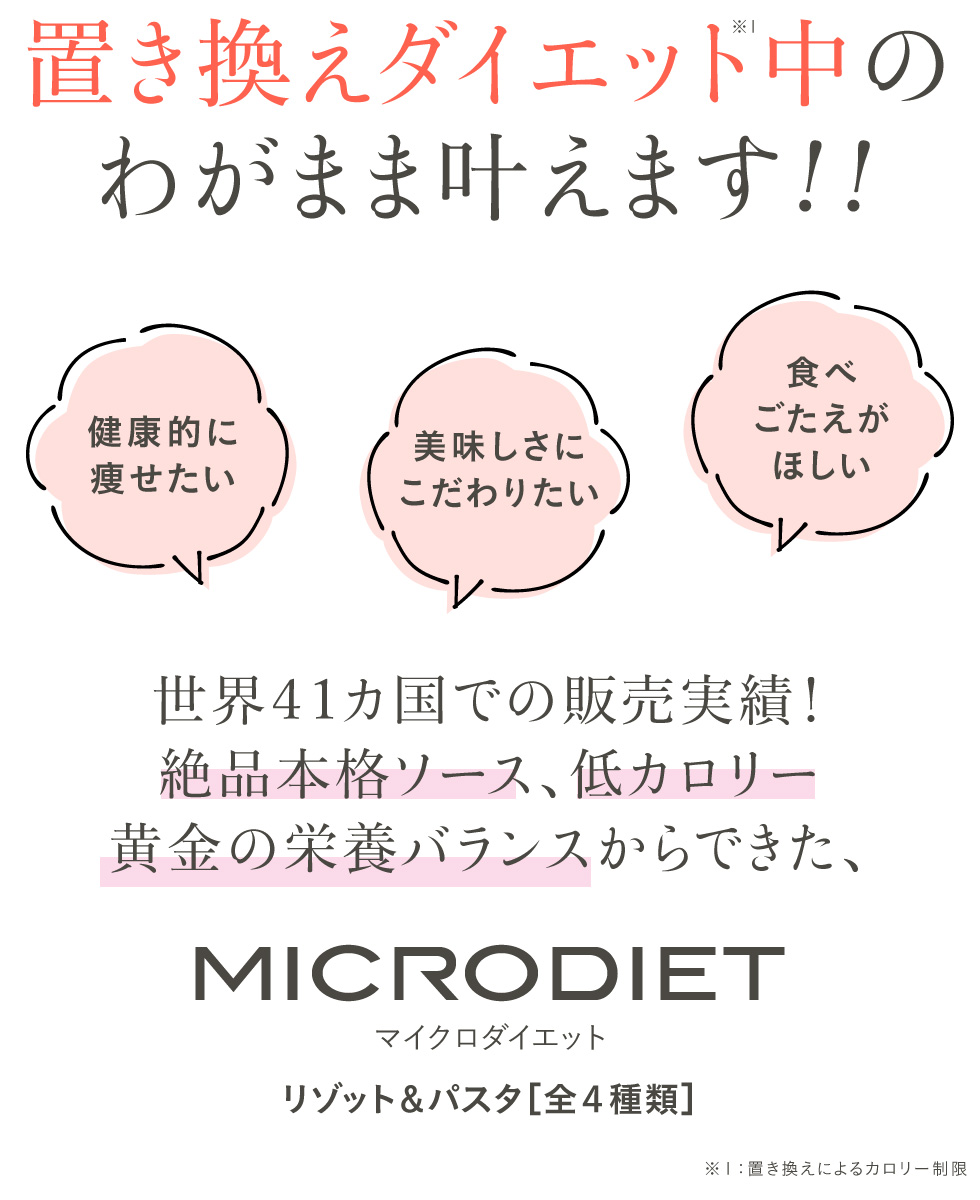 置き換えダイエット※1中の
わがまま叶えます!!

健康的に
痩せたい

美味しさに
こだわりたい

食べ
ごたえが
ほしい

世界41カ国での販売実績!
絶品本格ソース、低カロリー
黄金の栄養バランスからできた、

MICRODIET
マイクロダイエット

リゾット&パスタ[全4種類]

※1:置き換えによるカロリー制限